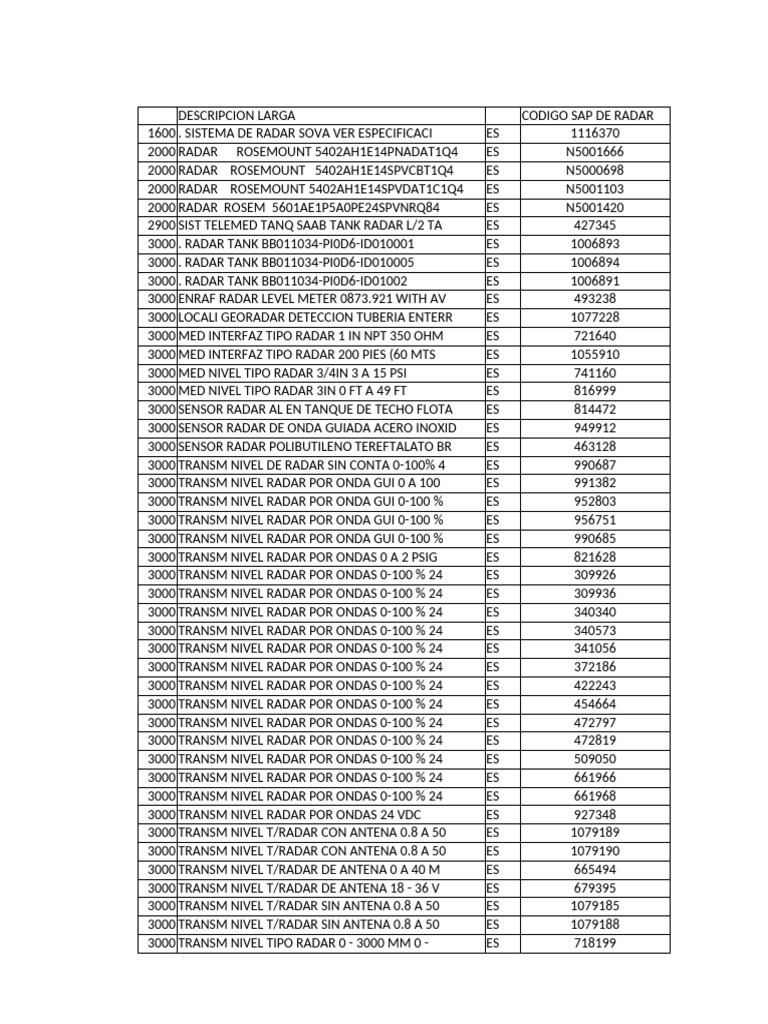 |  | DESCRIPCION LARGA |  | CODIGO SAP DE RADAR |
|---|---|---|---|
| 1600 | . SISTEMA DE RADAR SOVA VER ESPECIFICACI | ES | 1116370 |
| 2000 | RADAR ROSEMOUNT 5402AH1E14PNADAT1Q4 | ES | N5001666 |
| 2000 | RADAR ROSEMOUNT 5402AH1E14SPVCBT1Q4 | ES | N5000698 |
| 2000 | RADAR ROSEMOUNT 5402AH1E14SPVDAT1C1Q4 | ES | N5001103 |
| 2000 | RADAR ROSEM 5601AE1P5A0PE24SPVNRQ84 | ES | N5001420 |
| 2900 | SIST TELEMED TANQ SAAB TANK RADAR L/2 TA | ES | 427345 |
| 3000 | . RADAR TANK BB011034-PI0D6-ID010001 | ES | 1006893 |
| 3000 | . RADAR TANK BB011034-PI0D6-ID010005 | ES | 1006894 |
| 3000 | . RADAR TANK BB011034-PI0D6-ID01002 | ES | 1006891 |
| 3000 | ENRAF RADAR LEVEL METER 0873.921 WITH AV | ES | 493238 |
| 3000 | LOCALI GEORADAR DETECCION TUBERIA ENTERR | ES | 1077228 |
| 3000 | MED INTERFAZ TIPO RADAR 1 IN NPT 350 OHM | ES | 721640 |
| 3000 | MED INTERFAZ TIPO RADAR 200 PIES (60 MTS | ES | 1055910 |
| 3000 | MED NIVEL TIPO RADAR 3/4IN 3 A 15 PSI | ES | 741160 |
| 3000 | MED NIVEL TIPO RADAR 3IN 0 FT A 49 FT | ES | 816999 |
| 3000 | SENSOR RADAR AL EN TANQUE DE TECHO FLOTA | ES | 814472 |
| 3000 | SENSOR RADAR DE ONDA GUIADA ACERO INOXID | ES | 949912 |
| 3000 | SENSOR RADAR POLIBUTILENO TEREFTALATO BR | ES | 463128 |
| 3000 | TRANSM NIVEL DE RADAR SIN CONTA 0-100% 4 | ES | 990687 |
| 3000 | TRANSM NIVEL RADAR POR ONDA GUI 0 A 100 | ES | 991382 |
| 3000 | TRANSM NIVEL RADAR POR ONDA GUI 0-100 % | ES | 952803 |
| 3000 | TRANSM NIVEL RADAR POR ONDA GUI 0-100 % | ES | 956751 |
| 3000 | TRANSM NIVEL RADAR POR ONDA GUI 0-100 % | ES | 990685 |
| 3000 | TRANSM NIVEL RADAR POR ONDAS 0 A 2 PSIG | ES | 821628 |
| 3000 | TRANSM NIVEL RADAR POR ONDAS 0-100 % 24 | ES | 309926 |
| 3000 | TRANSM NIVEL RADAR POR ONDAS 0-100 % 24 | ES | 309936 |
| 3000 | TRANSM NIVEL RADAR POR ONDAS 0-100 % 24 | ES | 340340 |
| 3000 | TRANSM NIVEL RADAR POR ONDAS 0-100 % 24 | ES | 340573 |
| 3000 | TRANSM NIVEL RADAR POR ONDAS 0-100 % 24 | ES | 341056 |
| 3000 | TRANSM NIVEL RADAR POR ONDAS 0-100 % 24 | ES | 372186 |
| 3000 | TRANSM NIVEL RADAR POR ONDAS 0-100 % 24 | ES | 422243 |
| 3000 | TRANSM NIVEL RADAR POR ONDAS 0-100 % 24 | ES | 454664 |
| 3000 | TRANSM NIVEL RADAR POR ONDAS 0-100 % 24 | ES | 472797 |
| 3000 | TRANSM NIVEL RADAR POR ONDAS 0-100 % 24 | ES | 472819 |
| 3000 | TRANSM NIVEL RADAR POR ONDAS 0-100 % 24 | ES | 509050 |
| 3000 | TRANSM NIVEL RADAR POR ONDAS 0-100 % 24 | ES | 661966 |
| 3000 | TRANSM NIVEL RADAR POR ONDAS 0-100 % 24 | ES | 661968 |
| 3000 | TRANSM NIVEL RADAR POR ONDAS 24 VDC | ES | 927348 |
| 3000 | TRANSM NIVEL T/RADAR CON ANTENA 0.8 A 50 | ES | 1079189 |
| 3000 | TRANSM NIVEL T/RADAR CON ANTENA 0.8 A 50 | ES | 1079190 |
| 3000 | TRANSM NIVEL T/RADAR DE ANTENA 0 A 40 M | ES | 665494 |
| 3000 | TRANSM NIVEL T/RADAR DE ANTENA 18 - 36 V | ES | 679395 |
| 3000 | TRANSM NIVEL T/RADAR SIN ANTENA 0.8 A 50 | ES | 1079185 |
| 3000 | TRANSM NIVEL T/RADAR SIN ANTENA 0.8 A 50 | ES | 1079188 |
| 3000 | TRANSM NIVEL TIPO RADAR 0 - 3000 MM 0 - | ES | 718199 |